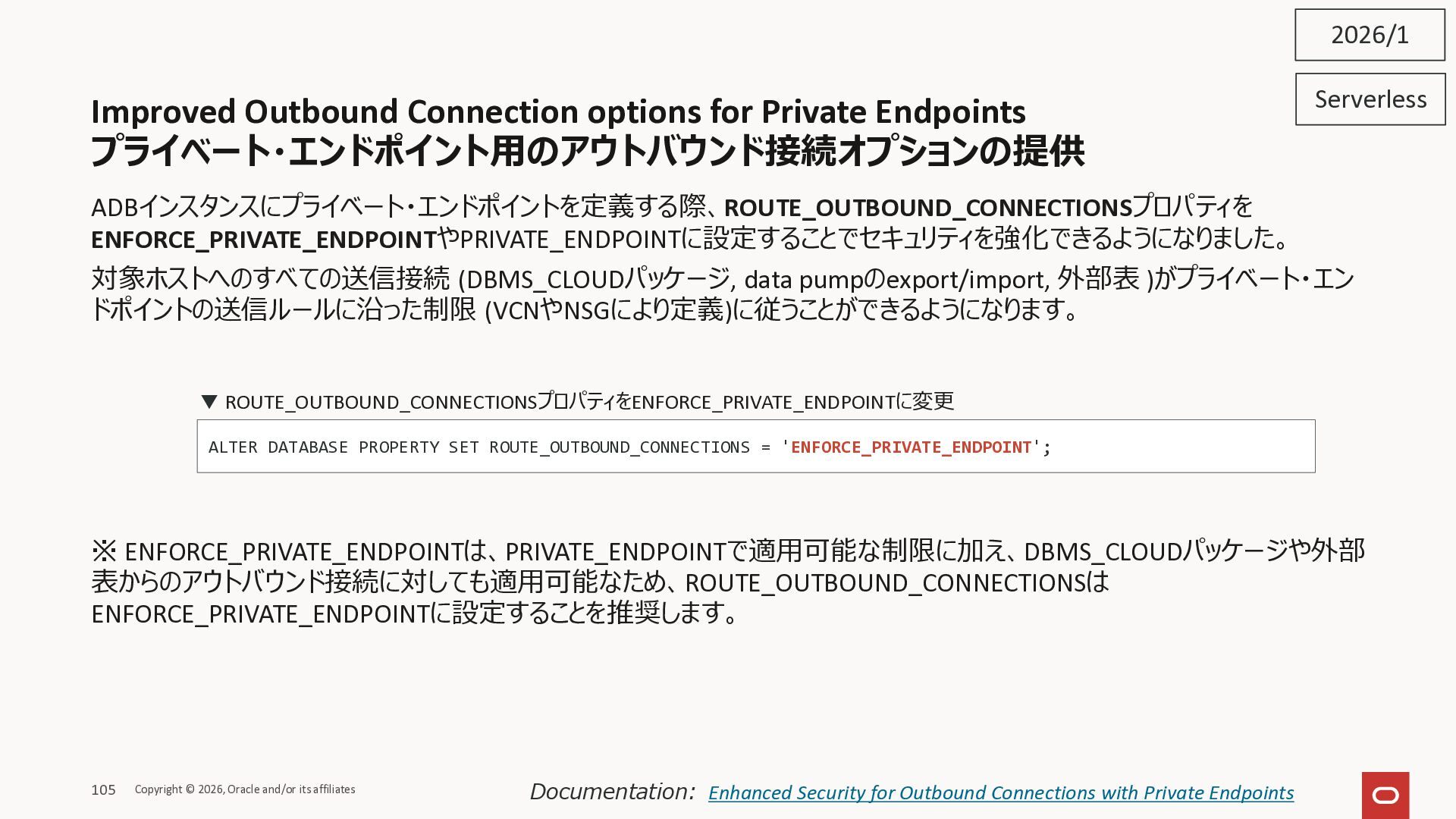 2026/1

Serverless

Improved Outbound Connection options for Private Endpoints
プライベート・エンドポイント用のアウトバウンド接続オプションの提供

ADBインスタンスにプライベート・エンドポイントを定義する際、ROUTE_OUTBOUND_CONNECTIONSプロパティをENFORCE_PRIVATE_ENDPOINTやPRIVATE_ENDPOINTに設定することでセキュリティを強化できるようになりました。

対象ホストへのすべての送信接続 (DBMS_CLOUDパッケージ, data pumpのexport/import, 外部表 )がプライベート・エンドポイントの送信ルールに沿った制限 (VCNやNSGにより定義)に従うことができるようになります。

▼ ROUTE_OUTBOUND_CONNECTIONSプロパティをENFORCE_PRIVATE_ENDPOINTに変更

ALTER DATABASE PROPERTY SET ROUTE_OUTBOUND_CONNECTIONS = 'ENFORCE_PRIVATE_ENDPOINT';

※ ENFORCE_PRIVATE_ENDPOINTは、PRIVATE_ENDPOINTで適用可能な制限に加え、DBMS_CLOUDパッケージや外部表からのアウトバウンド接続に対しても適用可能なため、ROUTE_OUTBOUND_CONNECTIONSはENFORCE_PRIVATE_ENDPOINTに設定することを推奨します。

105 Copyright © 2026, Oracle and/or its affiliates

Documentation: Enhanced Security for Outbound Connections with Private Endpoints